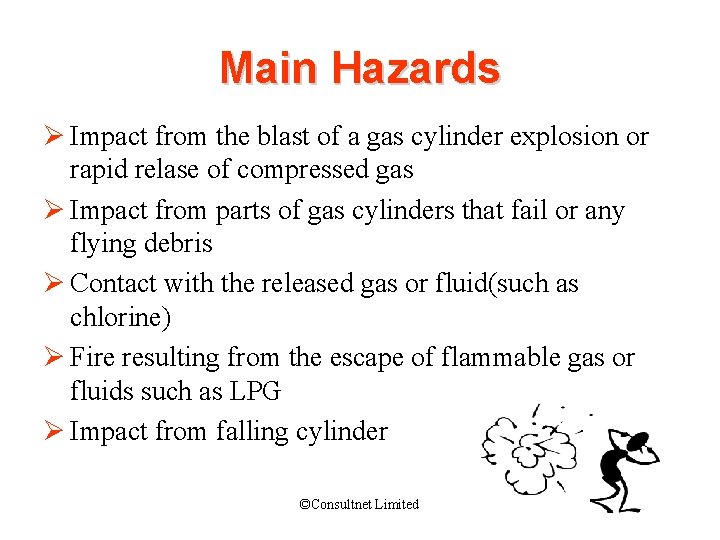 Main Hazards

➢ Impact from the blast of a gas cylinder explosion or rapid relase of compressed gas

➢ Impact from parts of gas cylinders that fail or any flying debris

➢ Contact with the released gas or fluid(such as chlorine)

➢ Fire resulting from the escape of flammable gas or fluids such as LPG

➢ Impact from falling cylinder

©Consultnet Limited